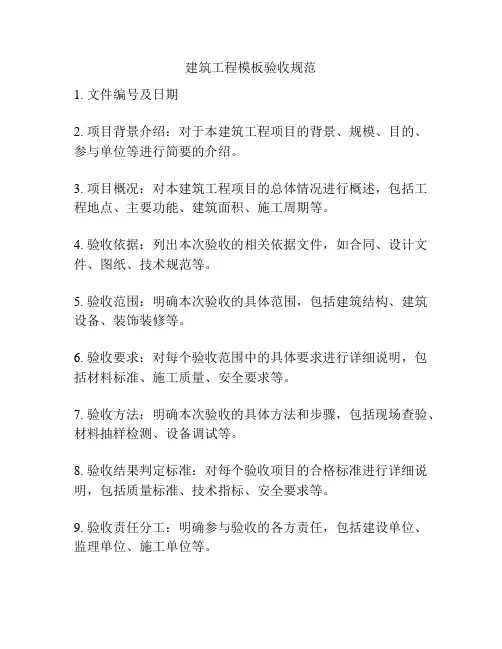 建筑工程模板验收规范

1. 文件编号及日期

2. 项目背景介绍：对于本建筑工程项目的背景、规模、目的、参与单位等进行简要的介绍。

3. 项目概况：对本建筑工程项目的总体情况进行概述，包括工程地点、主要功能、建筑面积、施工周期等。

4. 验收依据：列出本次验收的相关依据文件，如合同、设计文件、图纸、技术规范等。

5. 验收范围：明确本次验收的具体范围，包括建筑结构、建筑设备、装饰装修等。

6. 验收要求：对每个验收范围中的具体要求进行详细说明，包括材料标准、施工质量、安全要求等。

7. 验收方法：明确本次验收的具体方法和步骤，包括现场查验、材料抽样检测、设备调试等。

8. 验收结果判定标准：对每个验收项目的合格标准进行详细说明，包括质量标准、技术指标、安全要求等。

9. 验收责任分工：明确参与验收的各方责任，包括建设单位、监理单位、施工单位等。